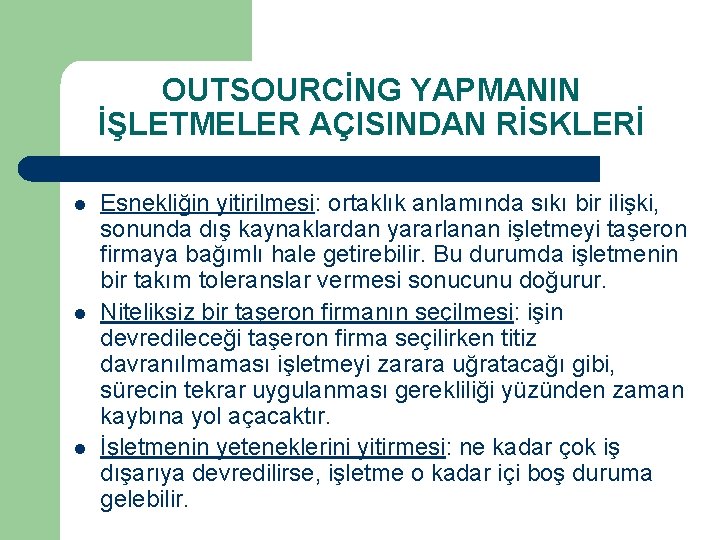 OUTSOURCİNG YAPMANIN İŞLETMELER AÇISINDAN RİSKLERİ

Esnekliğin yitirilmesi: ortaklık anlamında sıkı bir ilişki, sonunda dış kaynaklardan yararlanan işletmeyi taşeron firmaya bağımlı hale getirebilir. Bu durumda işletmenin bir takım toleranslar vermesi sonucunu doğurur.

Niteliksiz bir taşeron firmanın seçilmesi: işin devredileceği taşeron firma seçilirken titiz davranılmaması işletmeyi zarara uğratacağı gibi, sürecin tekrar uygulanması gerekliliği yüzünden zaman kaybına yol açacaktır.

İşletmenin yeteneklerini yitirmesi: ne kadar çok iş dışarıya devredilirse, işletme o kadar içi boş duruma gelebilir.